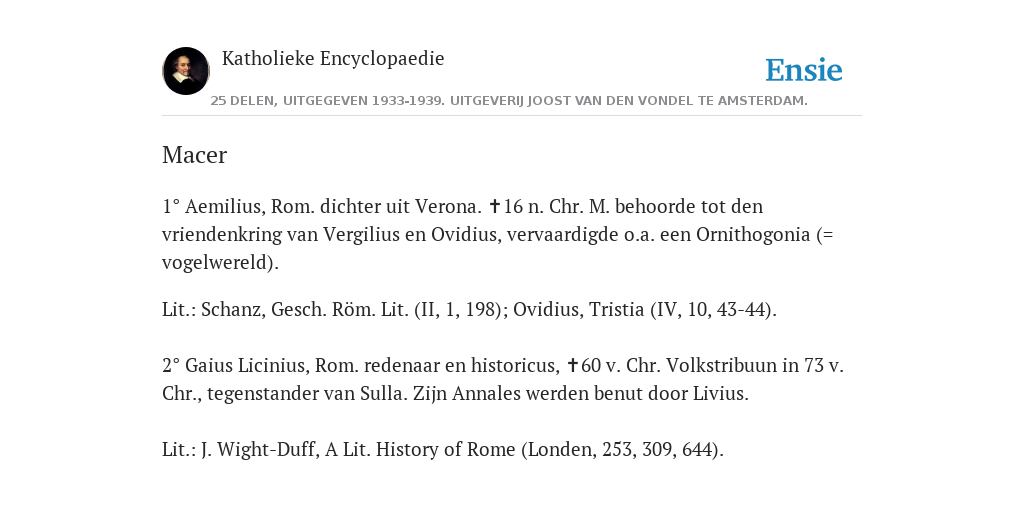 Katholieke Encyclopaedie

Ensie

25 DELEN, UITGEGEVEN 1933-1939. UITGEVERIJ JOOST VAN DEN VONDEL TE AMSTERDAM.

Macer

1° Aemilius, Rom. dichter uit Verona. ✝16 n. Chr. M. behoorde tot den vriendenkring van Vergilius en Ovidius, vervaardigde o.a. een Ornithogonia (= vogelwereld).

Lit.: Schanz, Gesch. Röm. Lit. (II, 1, 198); Ovidius, Tristia (IV, 10, 43-44).

2° Gaius Licinius, Rom. redenaar en historicus, ✝60 v. Chr. Volkstribuun in 73 v. Chr., tegenstander van Sulla. Zijn Annales werden benut door Livius.

Lit.: J. Wight-Duff, A Lit. History of Rome (Londen, 253, 309, 644).